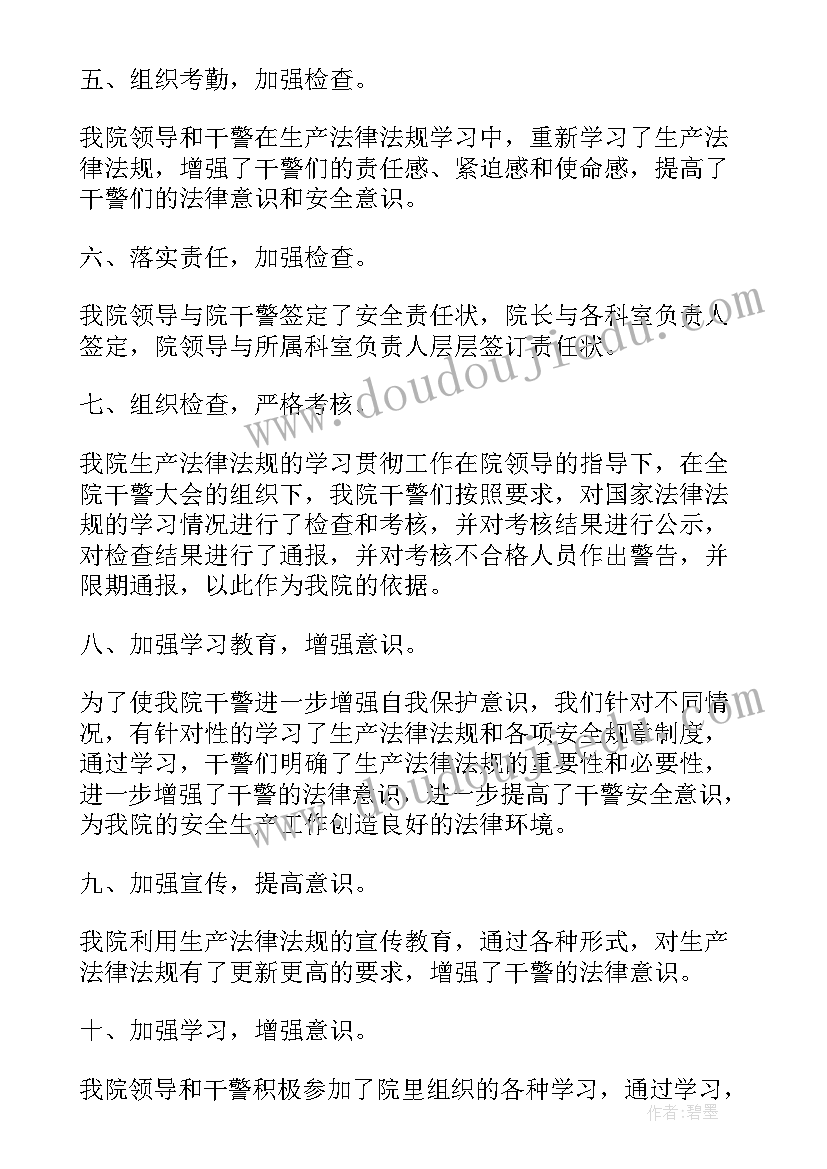 五、组织考勤，加强检查。

我院领导和干警在生产法律法规学习中，重新学习了生产法律法规，增强了干警们的责任感、紧迫感和使命感，提高了干警们的法律意识和安全意识。

六、落实责任，加强检查。

我院领导与院干警签定了安全责任状，院长与各科室负责人签定，院领导与所属科室负责人层层签订责任状。

七、组织检查，严格考核。

我院生产法律法规的学习贯彻工作在院领导的指导下，在全院干警大会的组织下，我院干警们按照要求，对国家法律法规的学习情况进行了检查和考核，并对考核结果进行公示，对检查结果进行了通报，并对考核不合格人员作出警告，并限期通报，以此作为我院的依据。

八、加强学习教育，增强意识。

为了使我院干警进一步增强自我保护意识，我们针对不同情况，有针对性的学习了生产法律法规和各项安全规章制度，通过学习，干警们明确了生产法律法规的重要性和必要性，进一步增强了干警的法律意识，进一步提高了干警安全意识，为我院的安全生产工作创造良好的法律环境。

九、加强宣传，提高意识。

我院利用生产法律法规的宣传教育，通过各种形式，对生产法律法规有了更新更高的要求，增强了干警的法律意识。

十、加强学习，增强意识。

我院领导和干警积极参加了院里组织的各种学习，通过学习，

www.doudoujiedu.com

作者：碧墨